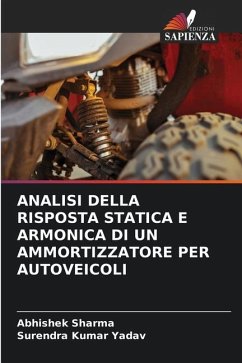 EDIZIONI
SAPIENZA

ANALISI DELLA RISPOSTA STATICA E ARMONICA DI UN AMMORTIZZATORE PER AUTOVEICOLI

Abhishek Sharma
Surendra Kumar Yadav